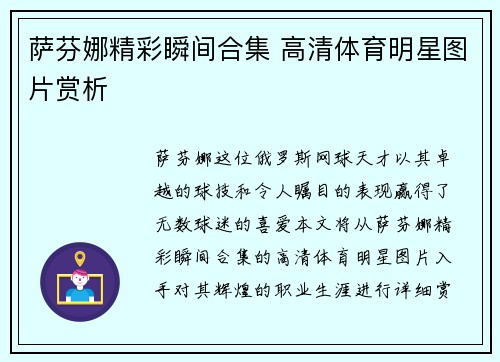 萨芬娜精彩瞬间合集 高清体育明星图片赏析

萨芬娜这位俄罗斯网球天才以其卓越的球技和令人瞩目的表现赢得了无数球迷的喜爱本文将从萨芬娜精彩瞬间合集的高清体育明星图片入手对其辉煌的职业生涯进行详细赏